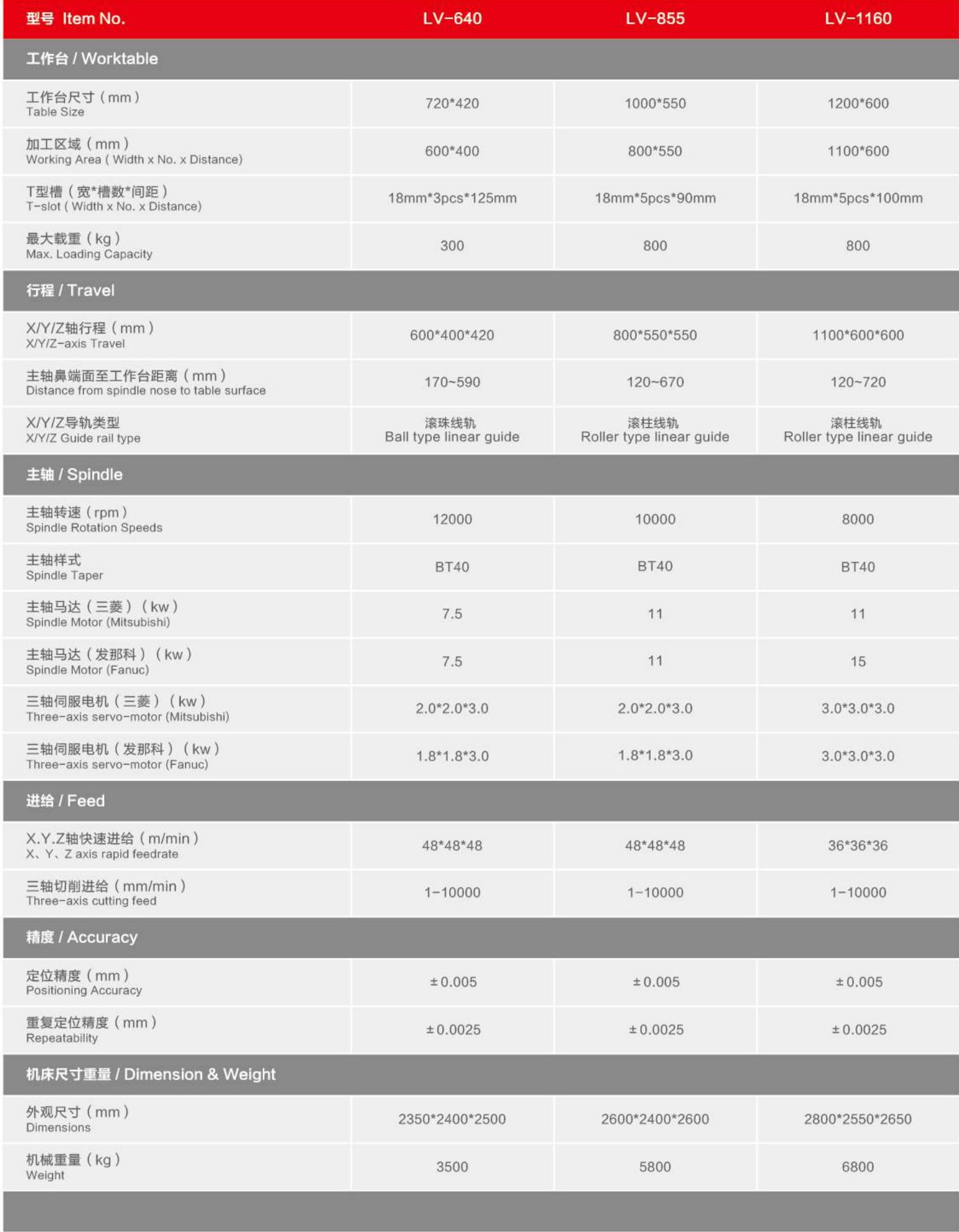 | 型号 Item No. | LV-640 | LV-855 | LV-1160 |
|---|---|---|---|
| 工作台 / Worktable | | | |
| 工作台尺寸（mm） Table Size | 720*420 | 1000*550 | 1200*600 |
| 加工区域（mm） Working Area ( Width x No. x Distance) | 600*400 | 800*550 | 1100*600 |
| T型槽（宽*槽数*间距） T-slot ( Width x No. x Distance) | 18mm*3pcs*125mm | 18mm*5pcs*90mm | 18mm*5pcs*100mm |
| 最大载重（kg） Max. Loading Capacity | 300 | 800 | 800 |
| 行程 / Travel | | | |
| X/Y/Z轴行程（mm） X/Y/Z-axis Travel | 600*400*420 | 800*550*550 | 1100*600*600 |
| 主轴鼻端面至工作台距离（mm） Distance from spindle nose to table surface | 170~590 | 120~670 | 120~720 |
| X/Y/Z导轨类型 X/Y/Z Guide rail type | 滚珠线轨 Ball type linear guide | 滚柱线轨 Roller type linear guide | 滚柱线轨 Roller type linear guide |
| 主轴 / Spindle | | | |
| 主轴转速（rpm） Spindle Rotation Speeds | 12000 | 10000 | 8000 |
| 主轴样式 Spindle Taper | BT40 | BT40 | BT40 |
| 主轴马达（三菱）（kw） Spindle Motor (Mitsubishi) | 7.5 | 11 | 11 |
| 主轴马达（发那科）（kw） Spindle Motor (Fanuc) | 7.5 | 11 | 15 |
| 三轴伺服电机（三菱）（kw） Three-axis servo-motor (Mitsubishi) | 2.0*2.0*3.0 | 2.0*2.0*3.0 | 3.0*3.0*3.0 |
| 三轴伺服电机（发那科）（kw） Three-axis servo-motor (Fanuc) | 1.8*1.8*3.0 | 1.8*1.8*3.0 | 3.0*3.0*3.0 |
| 进给 / Feed | | | |
| X.Y.Z轴快速进给（m/min） X、Y、Z axis rapid feedrate | 48*48*48 | 48*48*48 | 36*36*36 |
| 三轴切削进给（mm/min） Three-axis cutting feed | 1-10000 | 1-10000 | 1-10000 |
| 精度 / Accuracy | | | |
| 定位精度（mm） Positioning Accuracy | ±0.005 | ±0.005 | ±0.005 |
| 重复定位精度（mm） Repeatability | ±0.0025 | ±0.0025 | ±0.0025 |
| 机床尺寸重量 / Dimension & Weight | | | |
| 外观尺寸（mm） Dimensions | 2350*2400*2500 | 2600*2400*2600 | 2800*2550*2650 |
| 机械重量（kg） Weight | 3500 | 5800 | 6800 |